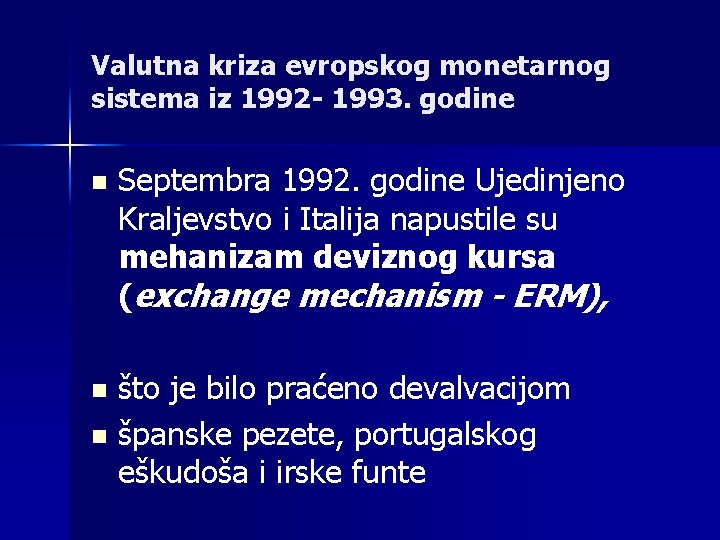 Valutna kriza evropskog monetarnog sistema iz 1992- 1993. godine

• Septembra 1992. godine Ujedinjeno Kraljevstvo i Italija napustile su mehanizam deviznog kursa (exchange mechanism - ERM),

• što je bilo praćeno devalvacijom
• španske pezete, portugalskog eškudoša i irske funte